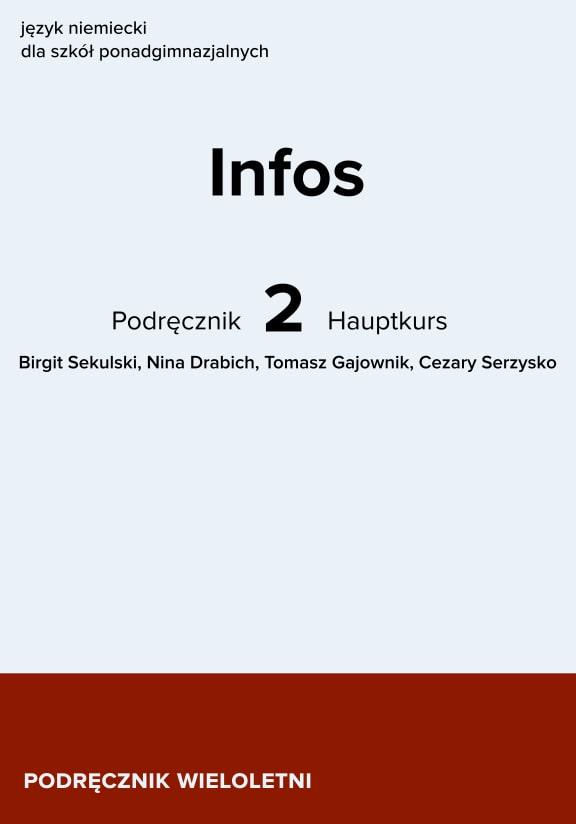 język niemiecki
dla szkół ponadgimnazjalnych

Infos

Podręcznik 2 Hauptkurs

Birgit Sekulski, Nina Drabich, Tomasz Gajownik, Cezary Serzysko

PODRĘCZNIK WIELOLETNI